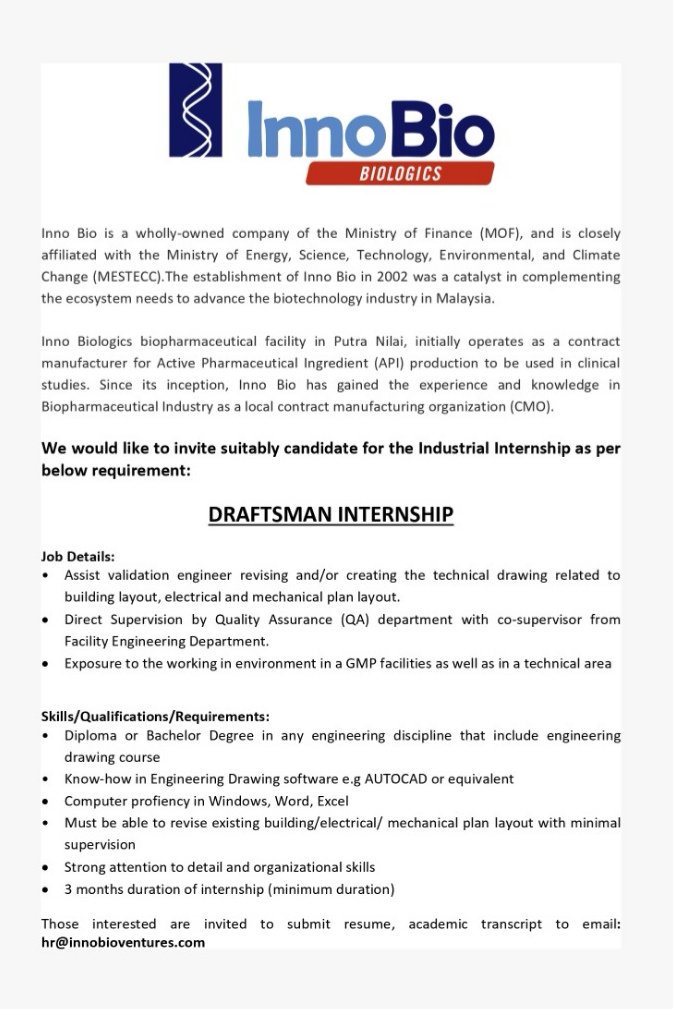 InnoBio
BIOLOGICS

Inno Bio is a wholly-owned company of the Ministry of Finance (MOF), and is closely affiliated with the Ministry of Energy, Science, Technology, Environmental, and Climate Change (MESTECC).The establishment of Inno Bio in 2002 was a catalyst in complementing the ecosystem needs to advance the biotechnology industry in Malaysia.

Inno Biologics biopharmaceutical facility in Putra Nilai, initially operates as a contract manufacturer for Active Pharmaceutical Ingredient (API) production to be used in clinical studies. Since its inception, Inno Bio has gained the experience and knowledge in Biopharmaceutical Industry as a local contract manufacturing organization (CMO).

We would like to invite suitably candidate for the Industrial Internship as per below requirement:

DRAFTSMAN INTERNSHIP

Job Details:
• Assist validation engineer revising and/or creating the technical drawing related to building layout, electrical and mechanical plan layout.
• Direct Supervision by Quality Assurance (QA) department with co-supervisor from Facility Engineering Department.
• Exposure to the working in environment in a GMP facilities as well as in a technical area

Skills/Qualifications/Requirements:
• Diploma or Bachelor Degree in any engineering discipline that include engineering drawing course
• Know-how in Engineering Drawing software e.g AUTOCAD or equivalent
• Computer profiency in Windows, Word, Excel
• Must be able to revise existing building/electrical/ mechanical plan layout with minimal supervision
• Strong attention to detail and organizational skills
• 3 months duration of internship (minimum duration)

Those interested are invited to submit resume, academic transcript to email: hr@innobioventures.com